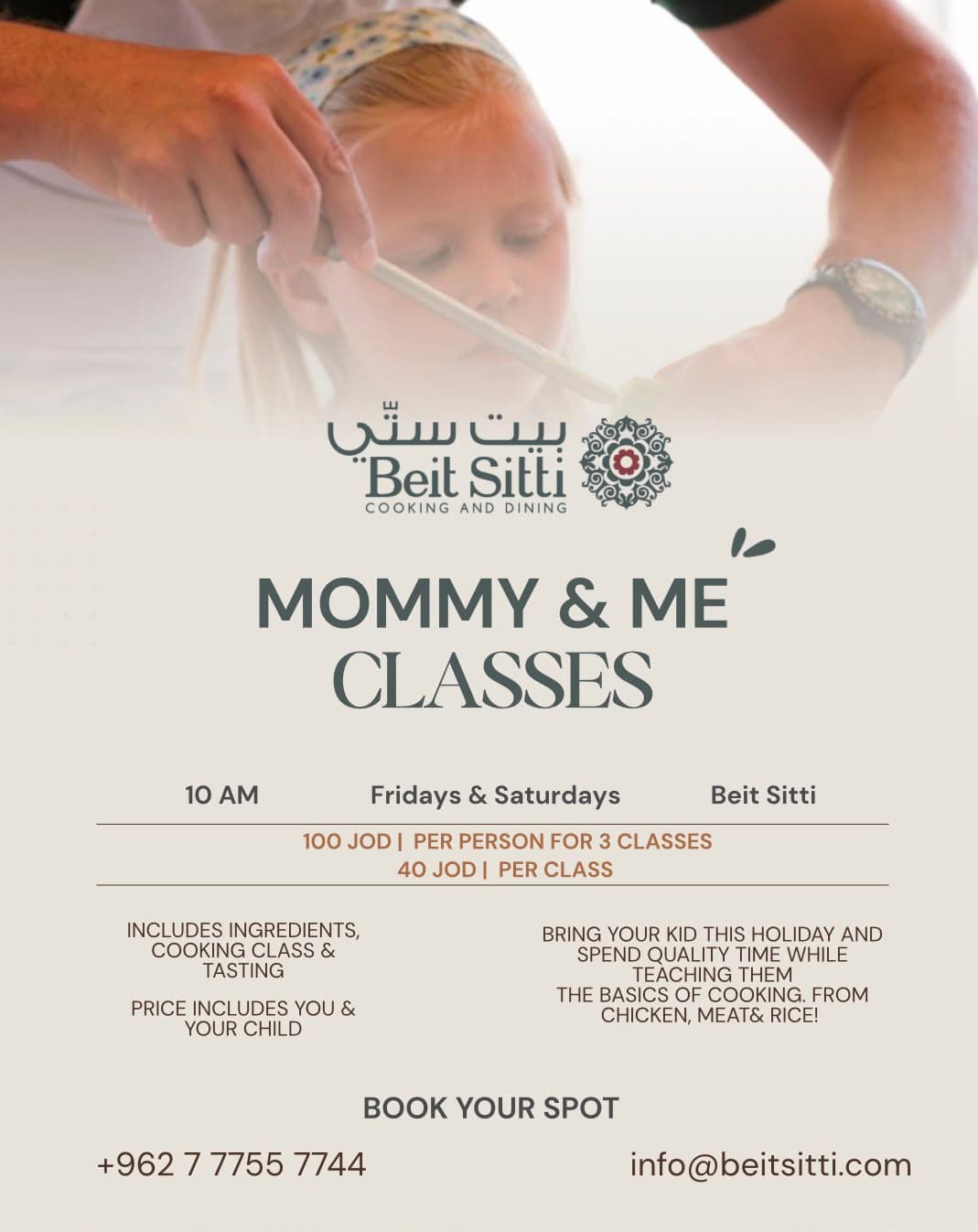 بيت ستّي
Beit Sitti
COOKING AND DINING

MOMMY & ME
CLASSES

10 AM Fridays & Saturdays Beit Sitti

100 JOD | PER PERSON FOR 3 CLASSES
40 JOD | PER CLASS

INCLUDES INGREDIENTS, COOKING CLASS & TASTING

PRICE INCLUDES YOU & YOUR CHILD

BRING YOUR KID THIS HOLIDAY AND SPEND QUALITY TIME WHILE TEACHING THEM THE BASICS OF COOKING. FROM CHICKEN, MEAT& RICE!

BOOK YOUR SPOT

+962 7 7755 7744

info@beitsitti.com